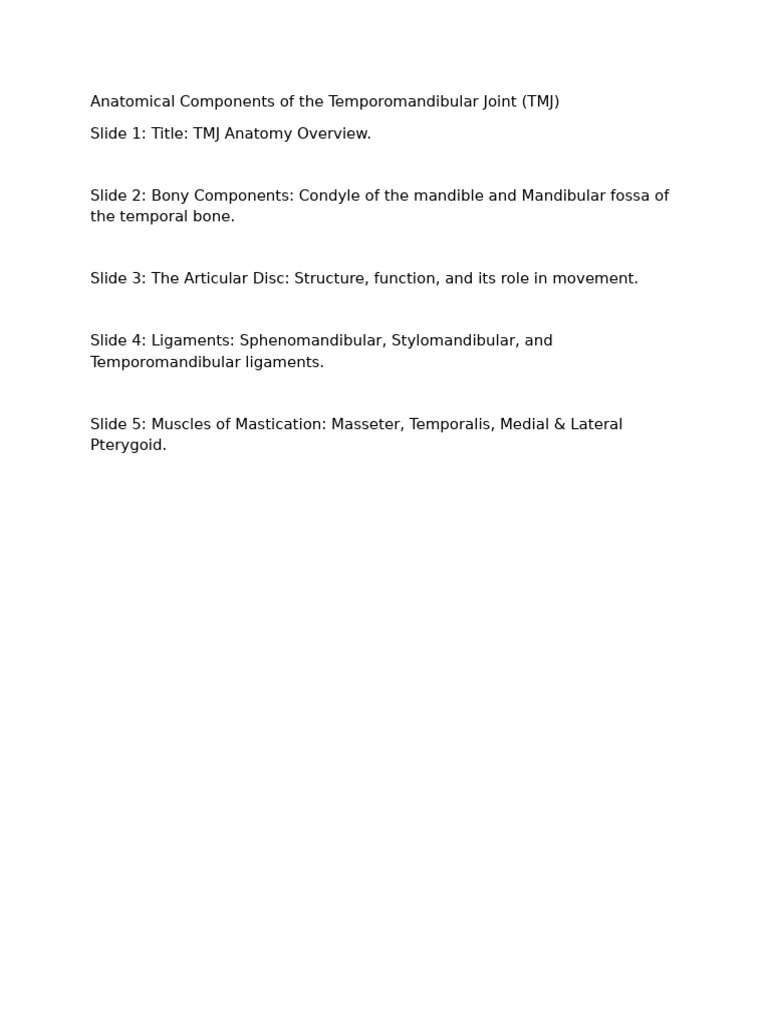 Anatomical Components of the Temporomandibular Joint (TMJ)

Slide 1: Title: TMJ Anatomy Overview.

Slide 2: Bony Components: Condyle of the mandible and Mandibular fossa of the temporal bone.

Slide 3: The Articular Disc: Structure, function, and its role in movement.

Slide 4: Ligaments: Sphenomandibular, Stylomandibular, and Temporomandibular ligaments.

Slide 5: Muscles of Mastication: Masseter, Temporalis, Medial & Lateral Pterygoid.